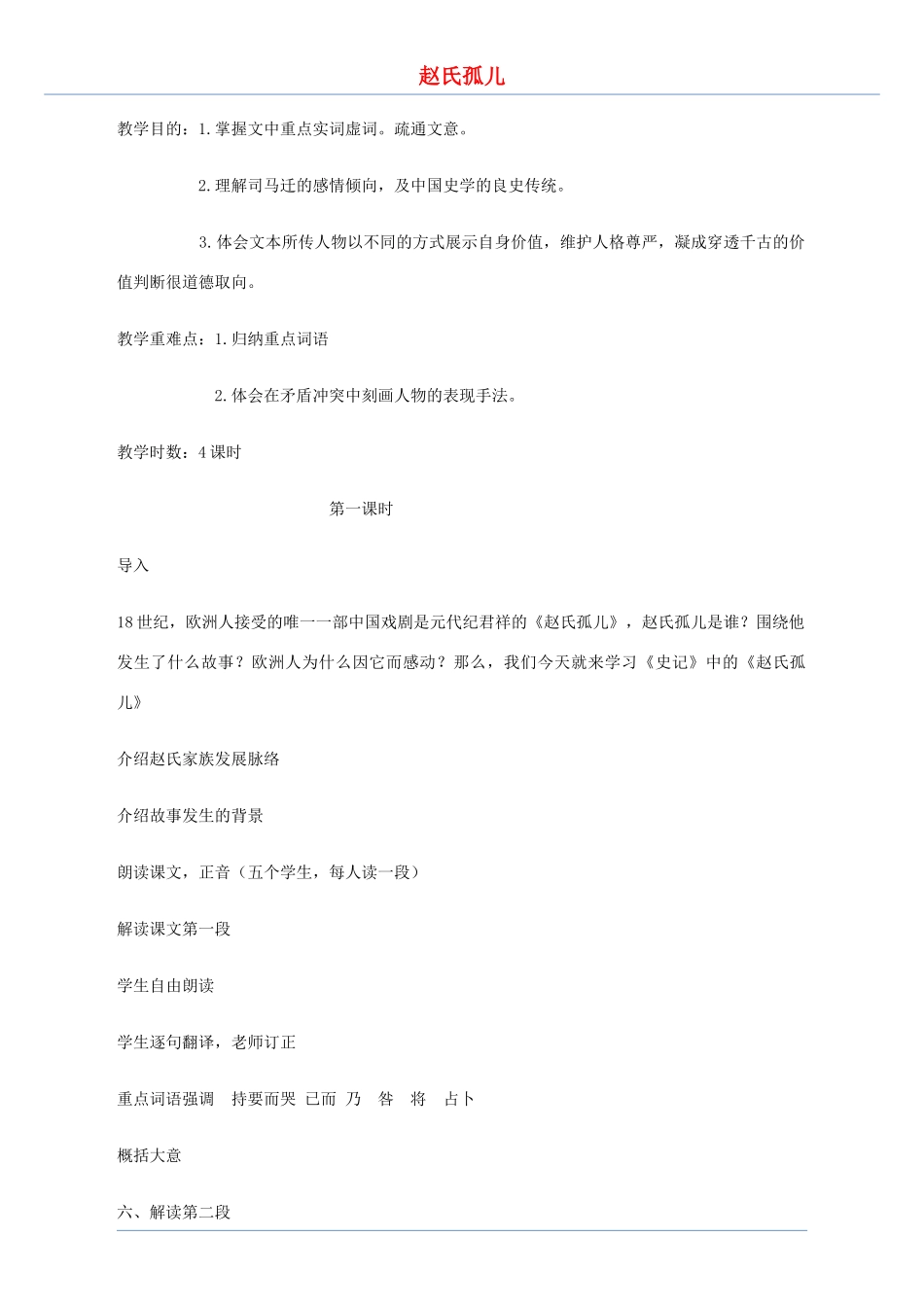 赵氏孤儿

教学目的：1.掌握文中重点实词虚词。疏通文意。

2.理解司马迁的感情倾向，及中国史学的良史传统。

3.体会文本所传人物以不同的方式展示自身价值，维护人格尊严，凝成穿透千古的价值判断很道德取向。

教学重难点：1.归纳重点词语

2.体会在矛盾冲突中刻画人物的表现手法。

教学时数：4课时

第一课时

导入

18世纪，欧洲人接受的唯一一部中国戏剧是元代纪君祥的《赵氏孤儿》，赵氏孤儿是谁？围绕他发生了什么故事？欧洲人为什么因它而感动？那么，我们今天就来学习《史记》中的《赵氏孤儿》

介绍赵氏家族发展脉络

介绍故事发生的背景

朗读课文，正音（五个学生，每人读一段）

解读课文第一段

学生自由朗读

学生逐句翻译，老师订正

重点词语强调　持要而哭　已而　乃　咎　将　占卜

概括大意

六、解读第二段